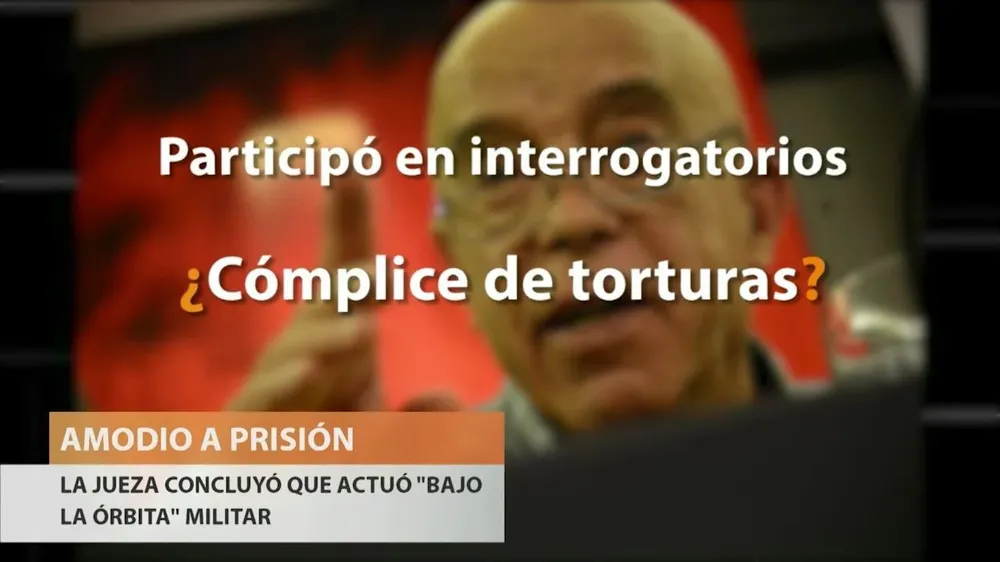 Participó en interrogatorios

¿Cómplice de torturas?

AMODIO A PRISIÓN

LA JUEZA CONCLUYÓ QUE ACTUÓ "BAJO LA ÓRBITA" MILITAR